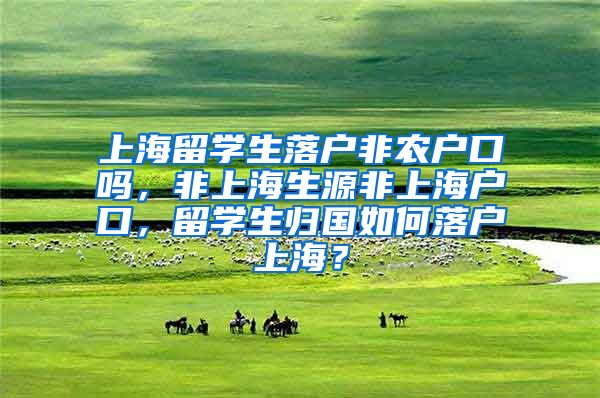 上海留学生落户非农户口吗，非上海生源非上海户口，留学生归国如何落户上海？